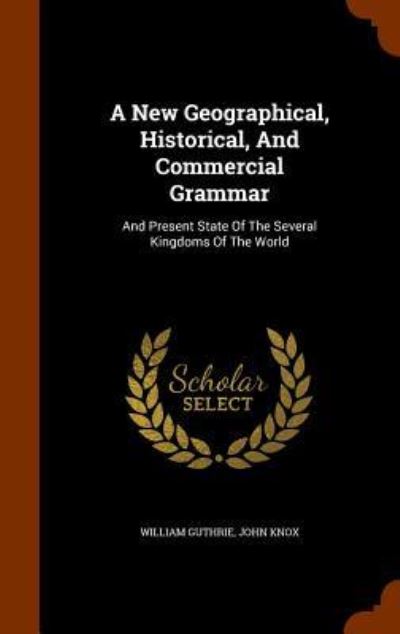 A New Geographical, Historical, And Commercial Grammar

And Present State Of The Several Kingdoms Of The World

Scholar SELECT

WILLIAM GUTHRIE, JOHN KNOX